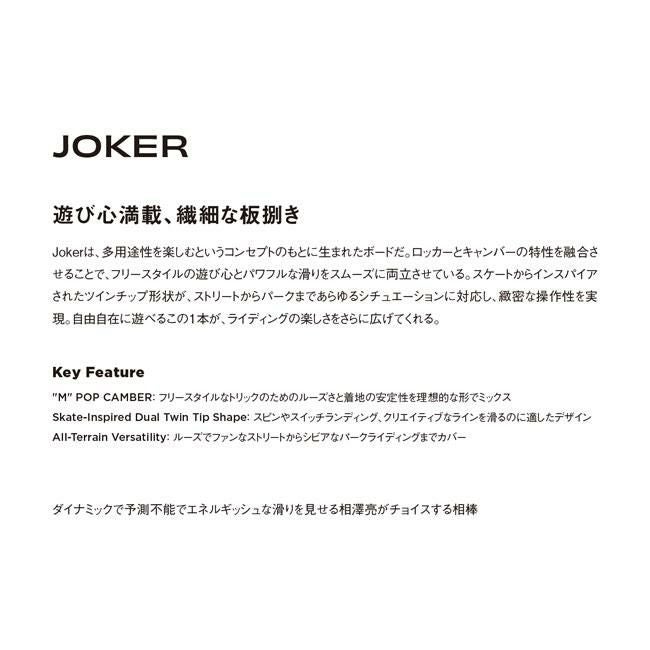 JOKER

遊び心満載、繊細な板捌き

Jokerは、多用途性を楽しむというコンセプトのもとに生まれたボードだ。ロッカーとキャンバーの特性を融合させることで、フリースタイルの遊び心とパワフルな滑りをスムーズに両立させている。スケートからインスパイアされたツインチップ形状が、ストリートからパークまであらゆるシチュエーションに対応し、緻密な操作性を実現。自由自在に遊べるこの1本が、ライディングの楽しさをさらに広げてくれる。

Key Feature

"M" POP CAMBER: フリースタイルなトリックのためのルーズさと着地の安定性を理想的な形でミックス
Skate-Inspired Dual Twin Tip Shape: スピンやスイッチランディング、クリエイティブなラインを滑るのに適したデザイン
All-Terrain Versatility: ルーズでファンなストリートからシビアなパークライディングまでカバー

ダイナミックで予測不能でエネルギッシュな滑りを見せる相澤亮がチョイスする相棒